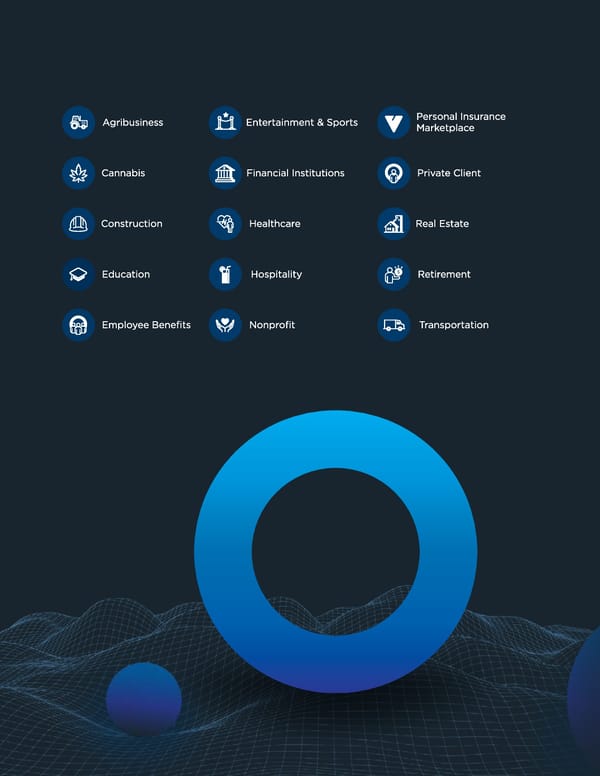 Agribusiness

Cannabis

Construction

Education

Employee Benefits

Entertainment & Sports

Financial Institutions

Healthcare

Hospitality

Nonprofit

Personal Insurance Marketplace

Private Client

Real Estate

Retirement

Transportation